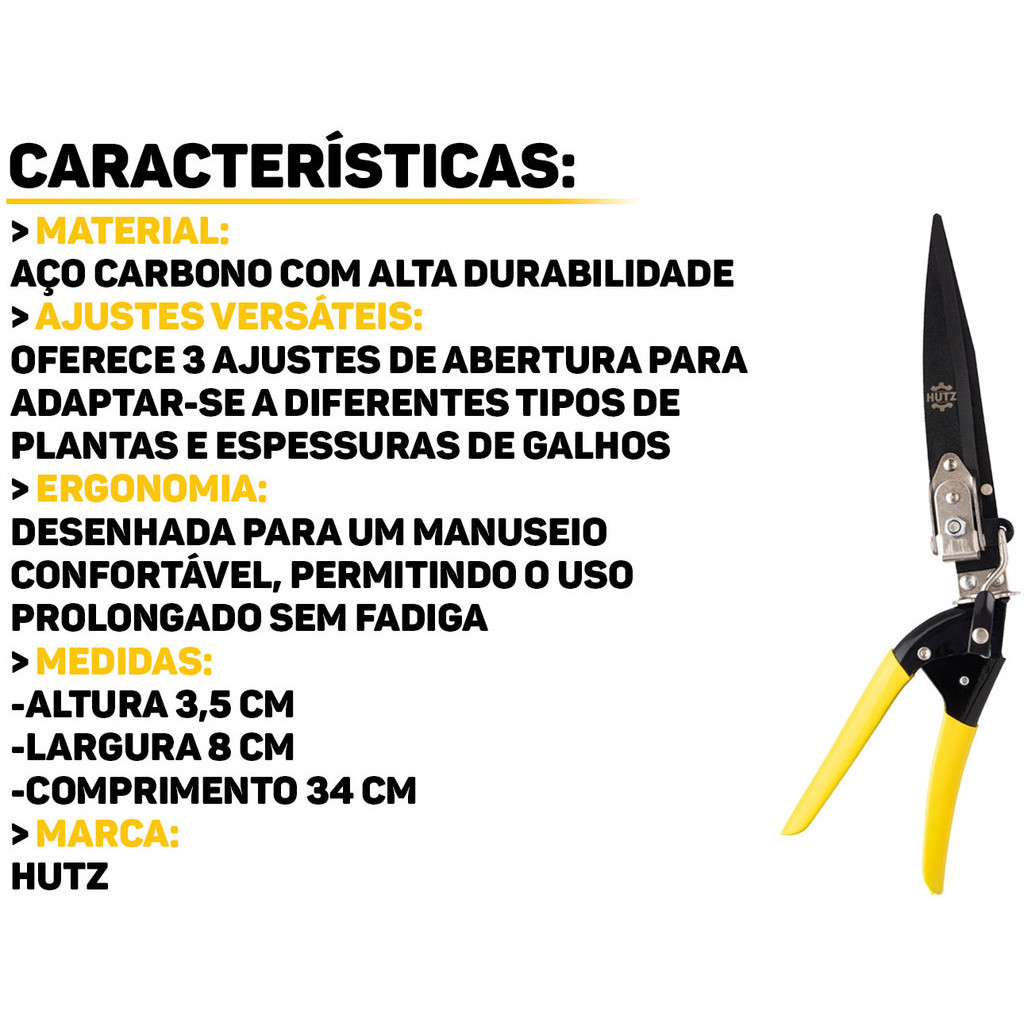 CARACTERÍSTICAS:

> MATERIAL:
AÇO CARBONO COM ALTA DURABILIDADE

> AJUSTES VERSÁTEIS:
OFERECE 3 AJUSTES DE ABERTURA PARA ADAPTAR-SE A DIFERENTES TIPOS DE PLANTAS E ESPESSURAS DE GALHOS

> ERGONOMIA:
DESENHADA PARA UM MANUSEIO CONFORTÁVEL, PERMITINDO O USO PROLONGADO SEM FADIGA

> MEDIDAS:
-ALTURA 3,5 CM
-LARGURA 8 CM
-COMPRIMENTO 34 CM

> MARCA:
HUTZ

HUTZ